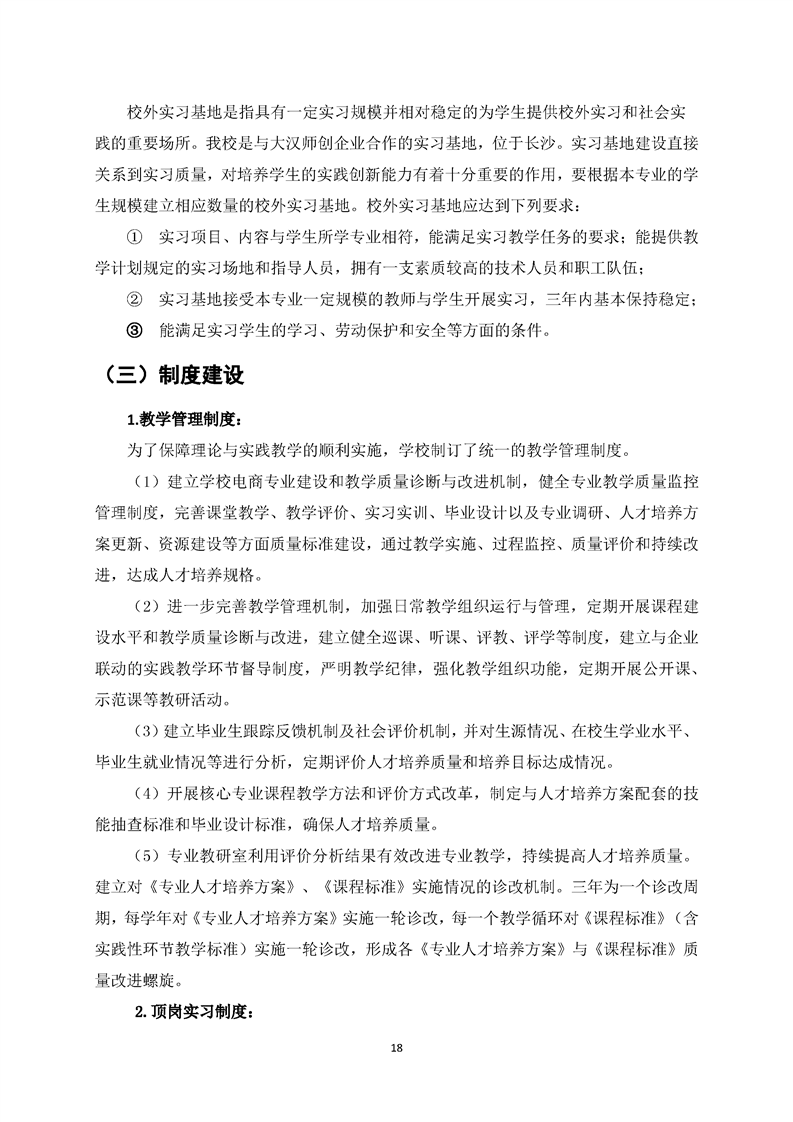 校外实习基地是指具有一定实习规模并相对稳定的为学生提供校外实习和社会实践的重要场所。我校是与大汉师创企业合作的实习基地，位于长沙。实习基地建设直接关系到实习质量，对培养学生的实践创新能力有着十分重要的作用，要根据本专业的学生规模建立相应数量的校外实习基地。校外实习基地应达到下列要求：

① 实习项目、内容与学生所学专业相符，能满足实习教学任务的要求；能提供教学计划规定的实习场地和指导人员，拥有一支素质较高的技术人员和职工队伍；

② 实习基地接受本专业一定规模的教师与学生开展实习，三年内基本保持稳定；

③ 能满足实习学生的学习、劳动保护和安全等方面的条件。

（三）制度建设

1.教学管理制度：

为了保障理论与实践教学的顺利实施，学校制订了统一的教学管理制度。

（1）建立学校电商专业建设和教学质量诊断与改进机制，健全专业教学质量监控管理制度，完善课堂教学、教学评价、实习实训、毕业设计以及专业调研、人才培养方案更新、资源建设等方面质量标准建设，通过教学实施、过程监控、质量评价和持续改进，达成人才培养规格。

（2）进一步完善教学管理机制，加强日常教学组织运行与管理，定期开展课程建设水平和教学质量诊断与改进，建立健全巡课、听课、评教、评学等制度，建立与企业联动的实践教学环节督导制度，严明教学纪律，强化教学组织功能，定期开展公开课、示范课等教研活动。

（3）建立毕业生跟踪反馈机制及社会评价机制，并对生源情况、在校生学业水平、毕业生就业情况等进行分析，定期评价人才培养质量和培养目标达成情况。

（4）开展核心专业课程教学方法和评价方式改革，制定与人才培养方案配套的技能抽查标准和毕业设计标准，确保人才培养质量。

（5）专业教研室利用评价分析结果有效改进专业教学，持续提高人才培养质量。建立对《专业人才培养方案》、《课程标准》实施情况的诊改机制。三年为一个诊改周期，每学年对《专业人才培养方案》实施一轮诊改，每一个教学循环对《课程标准》（含实践性环节教学标准）实施一轮诊改，形成各《专业人才培养方案》与《课程标准》质量改进螺旋。

2.顶岗实习制度：

18